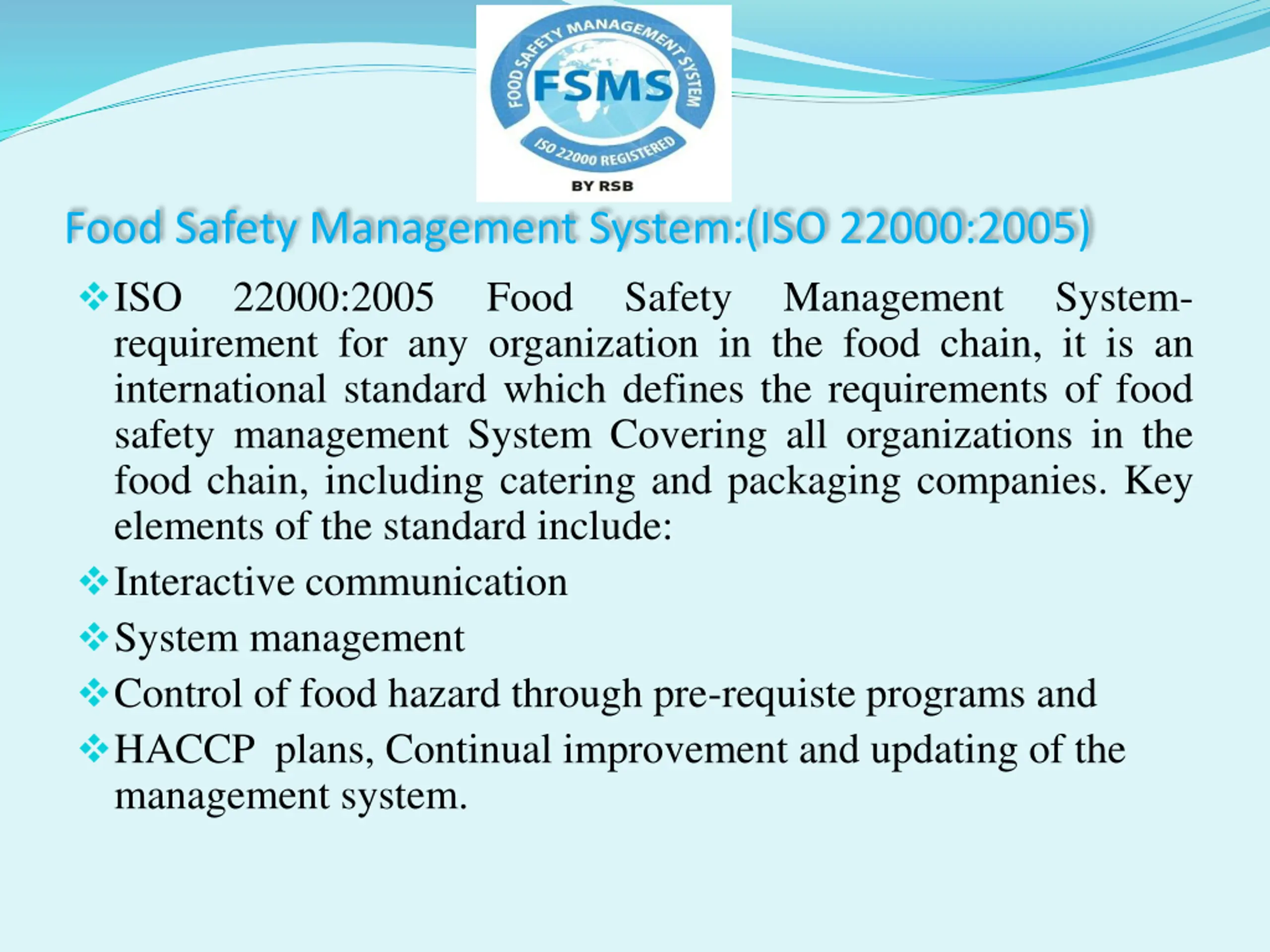 FOOD SAFETY MANAGEMENT SYSTEM
FSMS
ISO 22000 REGISTERED
BY RSB

Food Safety Management System:(ISO 22000:2005)

❖ISO 22000:2005 Food Safety Management System-requirement for any organization in the food chain, it is an international standard which defines the requirements of food safety management System Covering all organizations in the food chain, including catering and packaging companies. Key elements of the standard include:

❖Interactive communication

❖System management

❖Control of food hazard through pre-requiste programs and

❖HACCP plans, Continual improvement and updating of the management system.